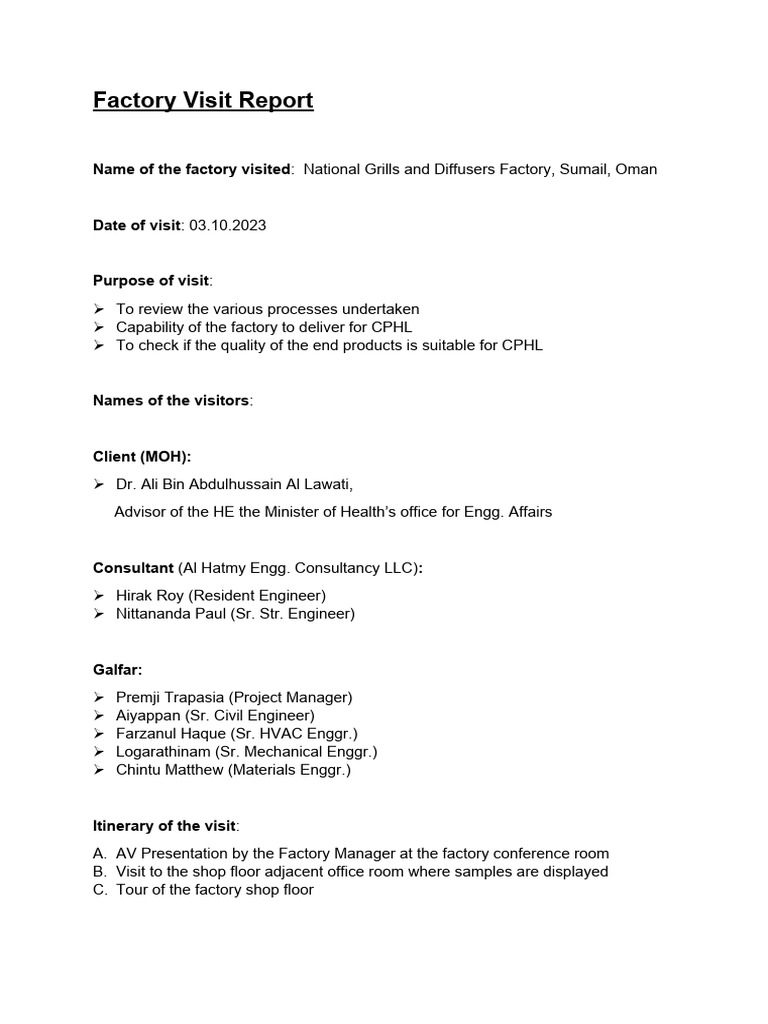 Factory Visit Report

Name of the factory visited: National Grills and Diffusers Factory, Sumail, Oman

Date of visit: 03.10.2023

Purpose of visit:

➢ To review the various processes undertaken
➢ Capability of the factory to deliver for CPHL
➢ To check if the quality of the end products is suitable for CPHL

Names of the visitors:

Client (MOH):

➢ Dr. Ali Bin Abdulhussain Al Lawati,

Advisor of the HE the Minister of Health's office for Engg. Affairs

Consultant (Al Hatmy Engg. Consultancy LLC):

➢ Hirak Roy (Resident Engineer)
➢ Nittananda Paul (Sr. Str. Engineer)

Galfar:

➢ Premji Trapasia (Project Manager)
➢ Aiyappan (Sr. Civil Engineer)
➢ Farzanul Haque (Sr. HVAC Enggr.)
➢ Logarathinam (Sr. Mechanical Enggr.)
➢ Chintu Matthew (Materials Enggr.)

Itinerary of the visit:

A. AV Presentation by the Factory Manager at the factory conference room
B. Visit to the shop floor adjacent office room where samples are displayed
C. Tour of the factory shop floor